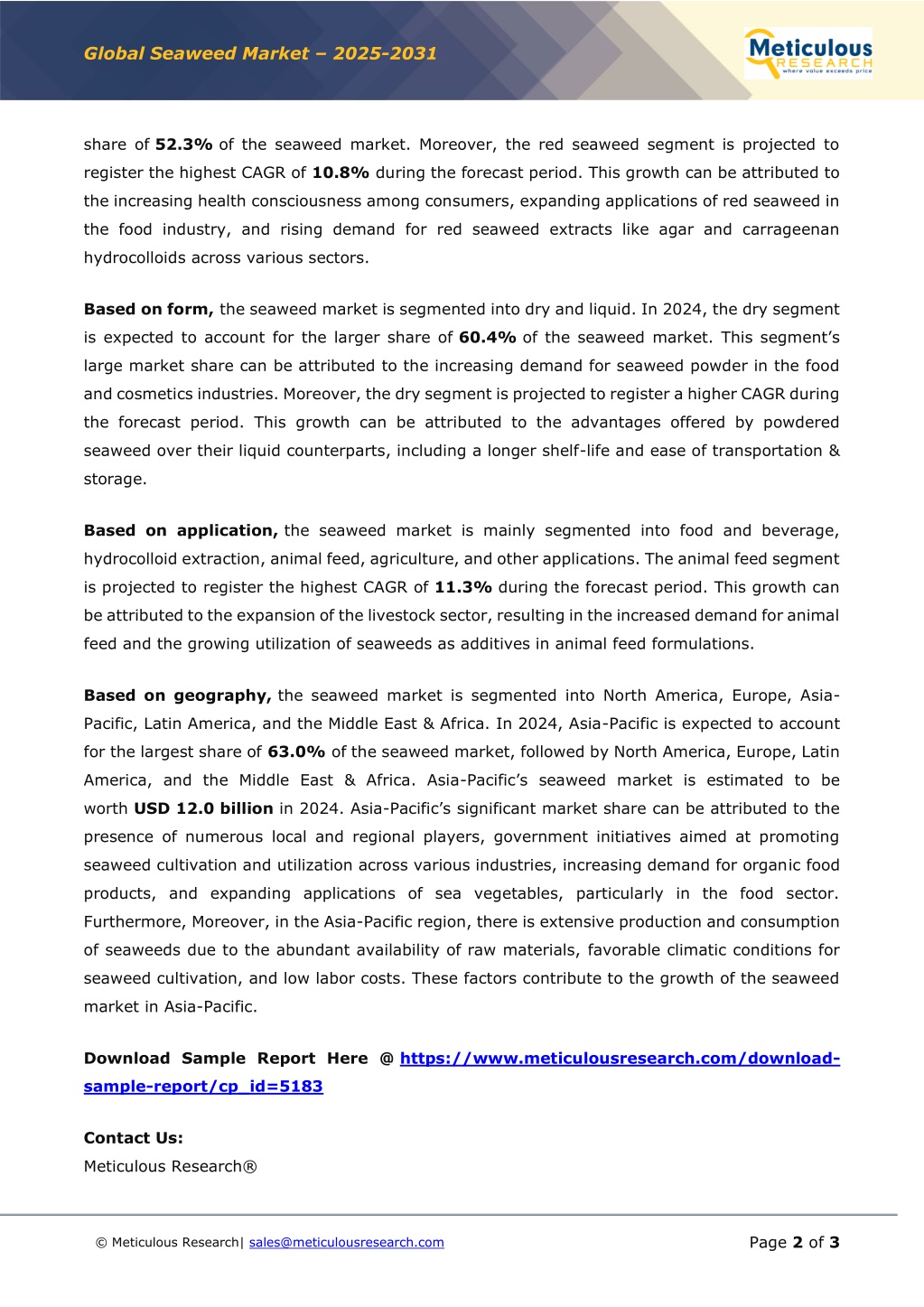 Global Seaweed Market – 2025-2031

Meticulous RESEARCH where value exceeds price

share of 52.3% of the seaweed market. Moreover, the red seaweed segment is projected to register the highest CAGR of 10.8% during the forecast period. This growth can be attributed to the increasing health consciousness among consumers, expanding applications of red seaweed in the food industry, and rising demand for red seaweed extracts like agar and carrageenan hydrocolloids across various sectors.

Based on form, the seaweed market is segmented into dry and liquid. In 2024, the dry segment is expected to account for the larger share of 60.4% of the seaweed market. This segment's large market share can be attributed to the increasing demand for seaweed powder in the food and cosmetics industries. Moreover, the dry segment is projected to register a higher CAGR during the forecast period. This growth can be attributed to the advantages offered by powdered seaweed over their liquid counterparts, including a longer shelf-life and ease of transportation & storage.

Based on application, the seaweed market is mainly segmented into food and beverage, hydrocolloid extraction, animal feed, agriculture, and other applications. The animal feed segment is projected to register the highest CAGR of 11.3% during the forecast period. This growth can be attributed to the expansion of the livestock sector, resulting in the increased demand for animal feed and the growing utilization of seaweeds as additives in animal feed formulations.

Based on geography, the seaweed market is segmented into North America, Europe, Asia-Pacific, Latin America, and the Middle East & Africa. In 2024, Asia-Pacific is expected to account for the largest share of 63.0% of the seaweed market, followed by North America, Europe, Latin America, and the Middle East & Africa. Asia-Pacific's seaweed market is estimated to be worth USD 12.0 billion in 2024. Asia-Pacific's significant market share can be attributed to the presence of numerous local and regional players, government initiatives aimed at promoting seaweed cultivation and utilization across various industries, increasing demand for organic food products, and expanding applications of sea vegetables, particularly in the food sector. Furthermore, Moreover, in the Asia-Pacific region, there is extensive production and consumption of seaweeds due to the abundant availability of raw materials, favorable climatic conditions for seaweed cultivation, and low labor costs. These factors contribute to the growth of the seaweed market in Asia-Pacific.

Download Sample Report Here @ https://www.meticulousresearch.com/download-sample-report/cp_id=5183

Contact Us:
Meticulous Research®

© Meticulous Research| sales@meticulousresearch.com

Page 2 of 3